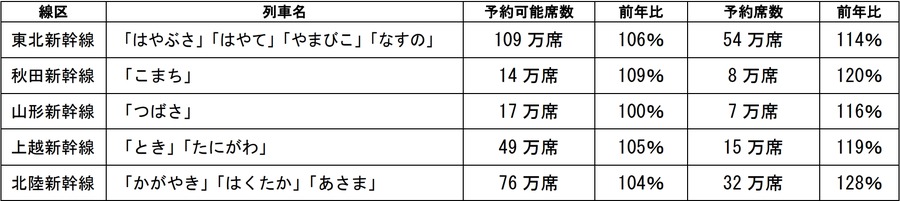 | 線区 | 列車名 | 予約可能席数 | 前年比 | 予約席数 | 前年比 |
|---|---|---|---|---|---|
| 東北新幹線 | 「はやぶさ」「はやて」「やまびこ」「なすの」 | 109 万席 | 106% | 54 万席 | 114% |
| 秋田新幹線 | 「こまち」 | 14 万席 | 109% | 8 万席 | 120% |
| 山形新幹線 | 「つばさ」 | 17 万席 | 100% | 7 万席 | 116% |
| 上越新幹線 | 「とき」「たにがわ」 | 49 万席 | 105% | 15 万席 | 119% |
| 北陸新幹線 | 「かがやき」「はくたか」「あさま」 | 76 万席 | 104% | 32 万席 | 128% |